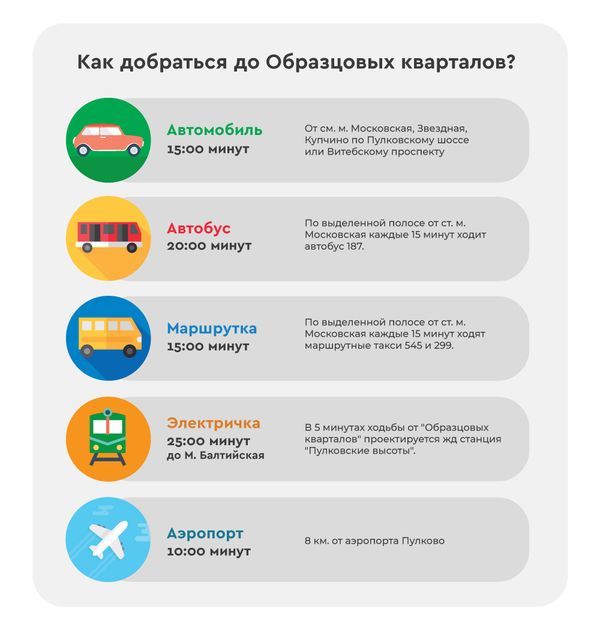 Как добраться до Образцовых кварталов?

Автомобиль
15:00 минут

От см. м. Московская, Звездная, Купчино по Пулковскому шоссе или Витебскому проспекту

Автобус
20:00 минут

По выделенной полосе от ст. м. Московская каждые 15 минут ходит автобус 187.

Маршрутка
15:00 минут

По выделенной полосе от ст. м. Московская каждые 15 минут ходят маршрутные такси 545 и 299.

Электричка
25:00 минут
до М. Балтийская

В 5 минутах ходьбы от "Образцовых кварталов" проектируется жд станция "Пулковские высоты".

Аэропорт
10:00 минут

8 км. от аэропорта Пулково